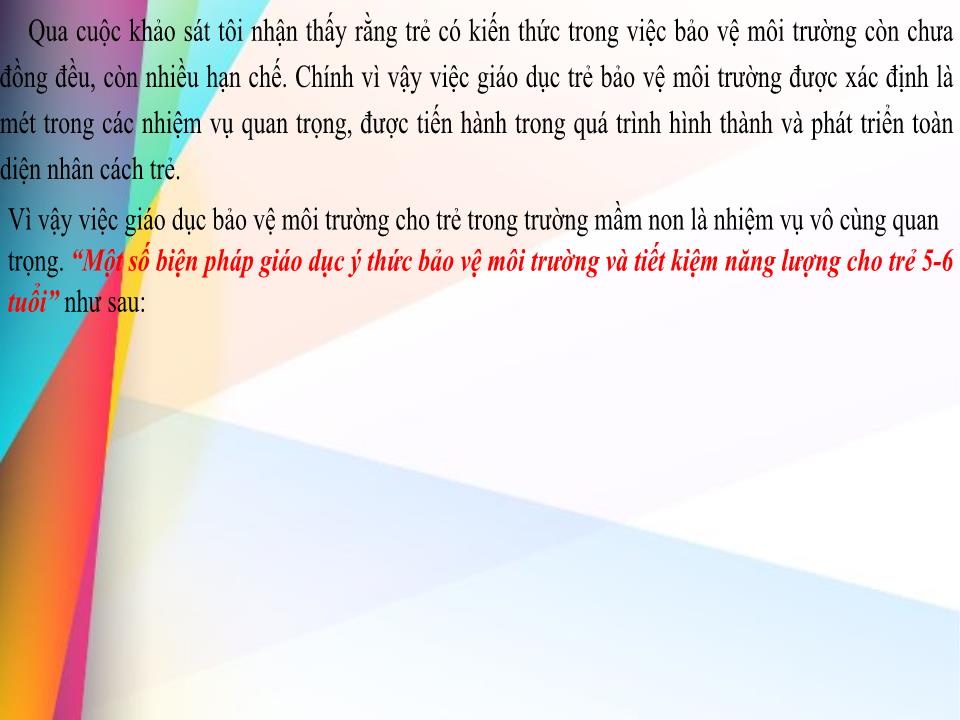 Qua cuộc khảo sát tôi nhận thấy rằng trẻ có kiến thức trong việc bảo vệ môi trường còn chưa đồng đều, còn nhiều hạn chế. Chính vì vậy việc giáo dục trẻ bảo vệ môi trường được xác định là mét trong các nhiệm vụ quan trọng, được tiến hành trong quá trình hình thành và phát triển toàn diện nhân cách trẻ.

Vì vậy việc giáo dục bảo vệ môi trường cho trẻ trong trường mầm non là nhiệm vụ vô cùng quan trọng. “Một số biện pháp giáo dục ý thức bảo vệ môi trường và tiết kiệm năng lượng cho trẻ 5-6 tuổi” như sau: